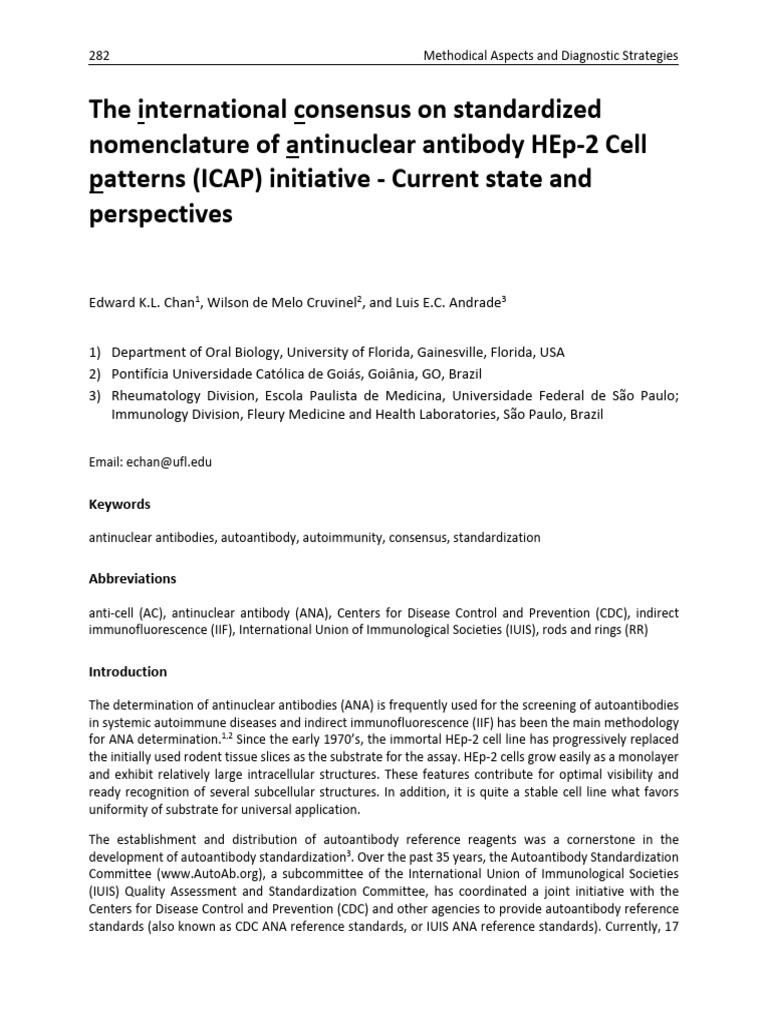 282 Methodical Aspects and Diagnostic Strategies

The international consensus on standardized nomenclature of antinuclear antibody HEp-2 Cell patterns (ICAP) initiative - Current state and perspectives

Edward K.L. Chan$^1$, Wilson de Melo Cruvinel$^2$, and Luis E.C. Andrade$^3$

1) Department of Oral Biology, University of Florida, Gainesville, Florida, USA
2) Pontifícia Universidade Católica de Goiás, Goiânia, GO, Brazil
3) Rheumatology Division, Escola Paulista de Medicina, Universidade Federal de São Paulo; Immunology Division, Fleury Medicine and Health Laboratories, São Paulo, Brazil

Email: echan@ufl.edu

Keywords

antinuclear antibodies, autoantibody, autoimmunity, consensus, standardization

Abbreviations

anti-cell (AC), antinuclear antibody (ANA), Centers for Disease Control and Prevention (CDC), indirect immunofluorescence (IIF), International Union of Immunological Societies (IUIS), rods and rings (RR)

Introduction

The determination of antinuclear antibodies (ANA) is frequently used for the screening of autoantibodies in systemic autoimmune diseases and indirect immunofluorescence (IIF) has been the main methodology for ANA determination.$^{1,2}$ Since the early 1970's, the immortal HEp-2 cell line has progressively replaced the initially used rodent tissue slices as the substrate for the assay. HEp-2 cells grow easily as a monolayer and exhibit relatively large intracellular structures. These features contribute for optimal visibility and ready recognition of several subcellular structures. In addition, it is quite a stable cell line what favors uniformity of substrate for universal application.

The establishment and distribution of autoantibody reference reagents was a cornerstone in the development of autoantibody standardization$^3$. Over the past 35 years, the Autoantibody Standardization Committee (www.AutoAb.org), a subcommittee of the International Union of Immunological Societies (IUIS) Quality Assessment and Standardization Committee, has coordinated a joint initiative with the Centers for Disease Control and Prevention (CDC) and other agencies to provide autoantibody reference standards (also known as CDC ANA reference standards, or IUIS ANA reference standards). Currently, 17